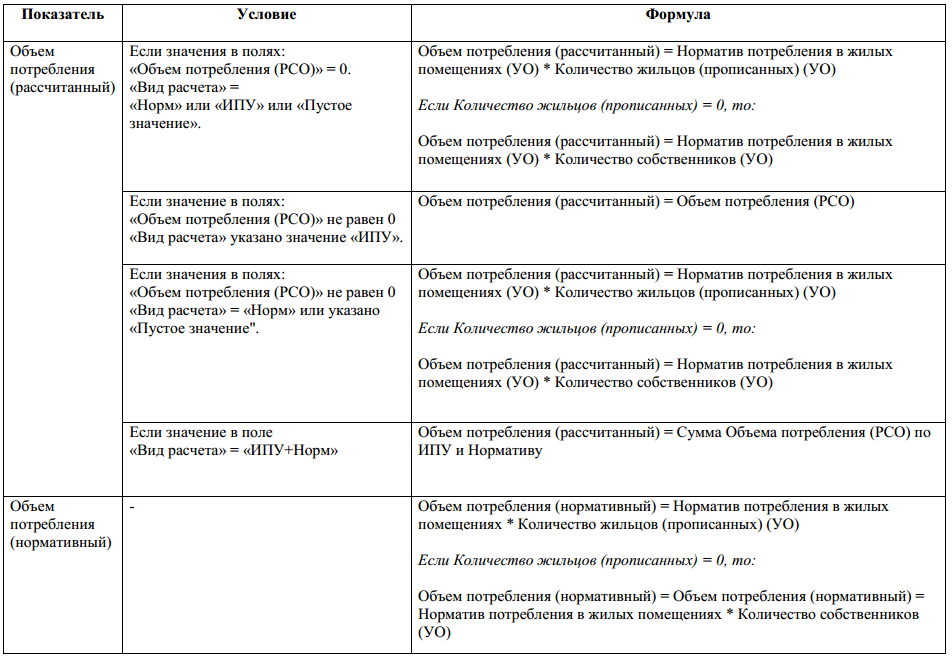 | Показатель | Условие | Формула |
|---|---|---|
| Объем потребления (рассчитанный) | Если значения в полях: «Объем потребления (РСО)» = 0. «Вид расчета» = «Норм» или «ИПУ» или «Пустое значение». | Объем потребления (рассчитанный) = Норматив потребления в жилых помещениях (УО) * Количество жильцов (прописанных) (УО) Если Количество жильцов (прописанных) = 0, то: Объем потребления (рассчитанный) = Норматив потребления в жилых помещениях (УО) * Количество собственников (УО) |
| | Если значение в полях: «Объем потребления (РСО)» не равен 0 «Вид расчета» указано значение «ИПУ». | Объем потребления (рассчитанный) = Объем потребления (РСО) |
| | Если значения в полях: «Объем потребления (РСО)» не равен 0 «Вид расчета» = «Норм» или указано «Пустое значение". | Объем потребления (рассчитанный) = Норматив потребления в жилых помещениях (УО) * Количество жильцов (прописанных) (УО) Если Количество жильцов (прописанных) = 0, то: Объем потребления (рассчитанный) = Норматив потребления в жилых помещениях (УО) * Количество собственников (УО) |
| | Если значение в поле «Вид расчета» = «ИПУ+Норм» | Объем потребления (рассчитанный) = Сумма Объема потребления (РСО) по ИПУ и Нормативу |
| Объем потребления (нормативный) | - | Объем потребления (нормативный) = Норматив потребления в жилых помещениях * Количество жильцов (прописанных) (УО) Если Количество жильцов (прописанных) = 0, то: Объем потребления (нормативный) = Объем потребления (нормативный) = Норматив потребления в жилых помещениях * Количество собственников (УО) |